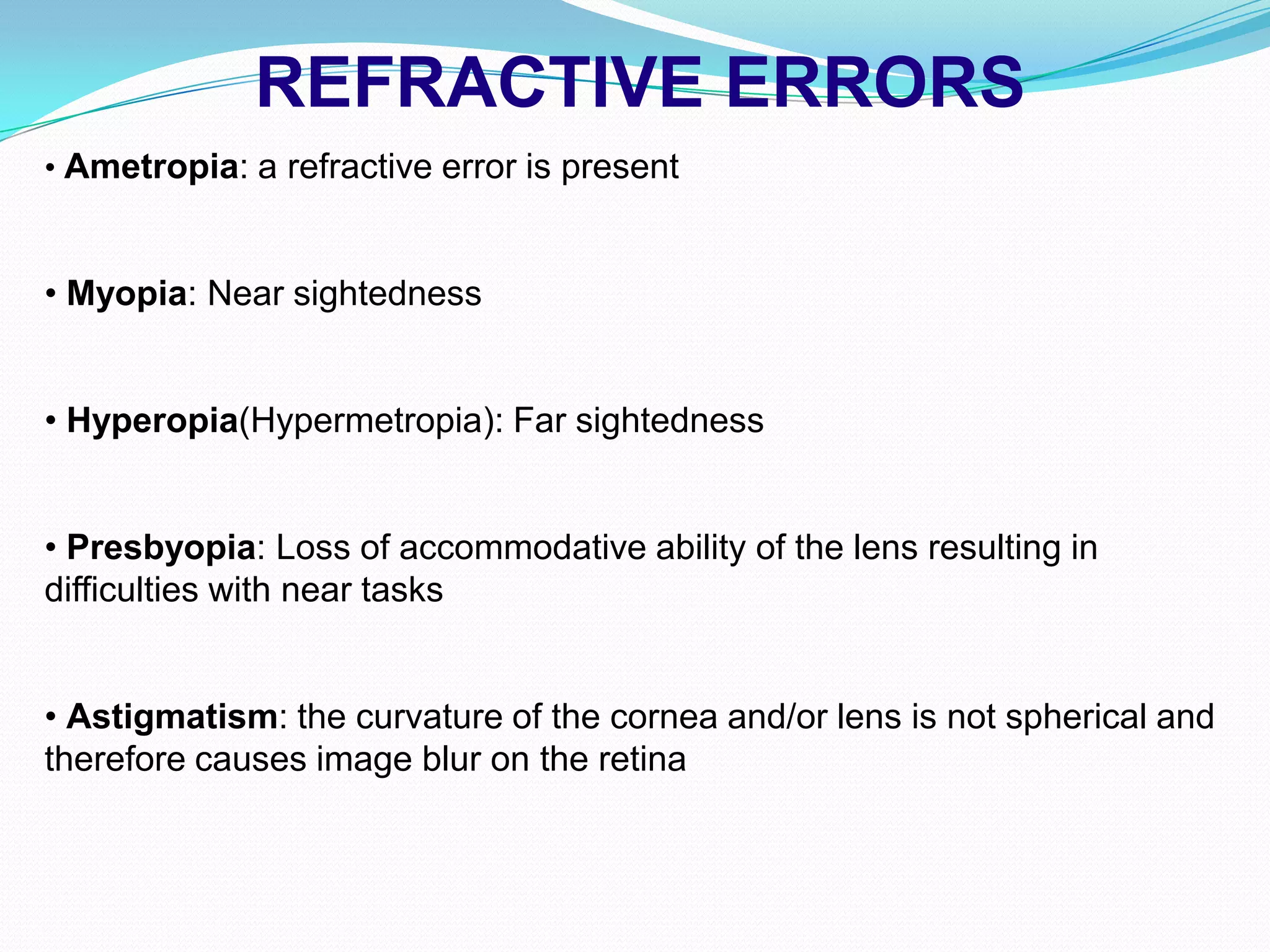 REFRACTIVE ERRORS

• Ametropia: a refractive error is present

• Myopia: Near sightedness

• Hyperopia(Hypermetropia): Far sightedness

• Presbyopia: Loss of accommodative ability of the lens resulting in difficulties with near tasks

• Astigmatism: the curvature of the cornea and/or lens is not spherical and therefore causes image blur on the retina